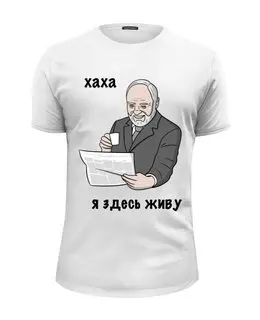 хаха

я здесь живу